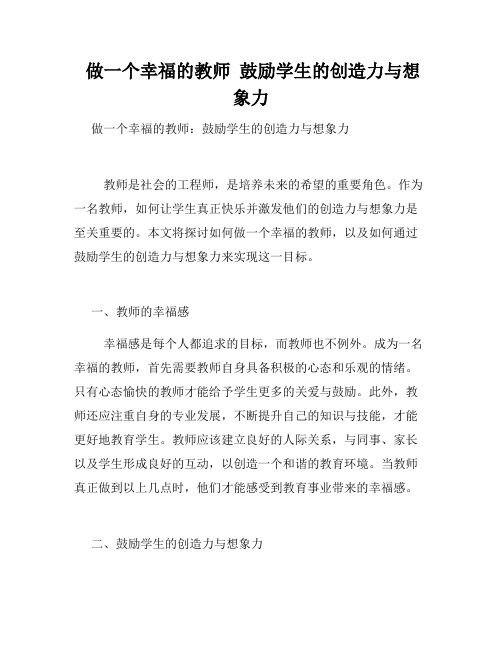 做一个幸福的教师 鼓励学生的创造力与想象力

做一个幸福的教师：鼓励学生的创造力与想象力

教师是社会的工程师，是培养未来的希望的重要角色。作为一名教师，如何让学生真正快乐并激发他们的创造力与想象力是至关重要的。本文将探讨如何做一个幸福的教师，以及如何通过鼓励学生的创造力与想象力来实现这一目标。

一、教师的幸福感

幸福感是每个人都追求的目标，而教师也不例外。成为一名幸福的教师，首先需要教师自身具备积极的心态和乐观的情绪。只有心态愉快的教师才能给予学生更多的关爱与鼓励。此外，教师还应注重自身的专业发展，不断提升自己的知识与技能，才能更好地教育学生。教师应该建立良好的人际关系，与同事、家长以及学生形成良好的互动，以创造一个和谐的教育环境。当教师真正做到以上几点时，他们才能感受到教育事业带来的幸福感。

二、鼓励学生的创造力与想象力